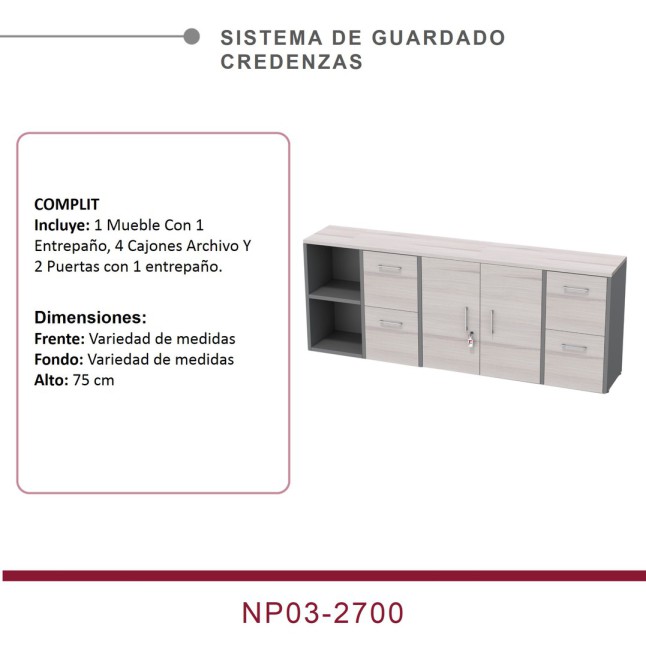 SISTEMA DE GUARDADO
CREDENZAS

COMPLIT
Incluye: 1 Mueble Con 1 Entrepaño, 4 Cajones Archivo Y 2 Puertas con 1 entrepaño.

Dimensiones:
Frente: Variedad de medidas
Fondo: Variedad de medidas
Alto: 75 cm

NP03-2700